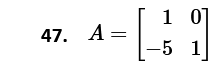 47. $A = \begin{bmatrix} 1 & 0 \\ -5 & 1 \end{bmatrix}$